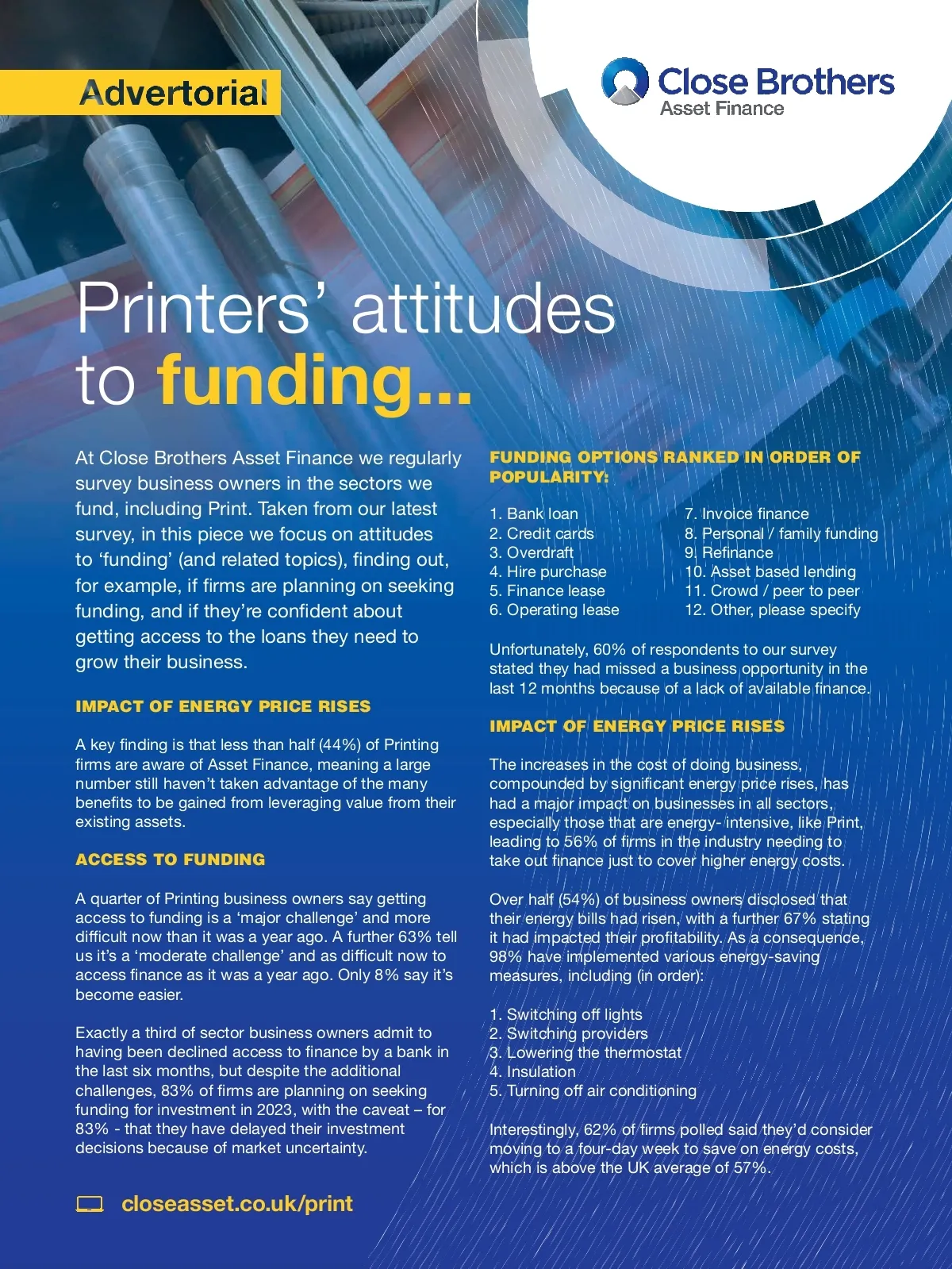 Advertorial

Close Brothers
Asset Finance

Printers' attitudes to funding...

At Close Brothers Asset Finance we regularly survey business owners in the sectors we fund, including Print. Taken from our latest survey, in this piece we focus on attitudes to 'funding' (and related topics), finding out, for example, if firms are planning on seeking funding, and if they're confident about getting access to the loans they need to grow their business.

IMPACT OF ENERGY PRICE RISES

A key finding is that less than half (44%) of Printing firms are aware of Asset Finance, meaning a large number still haven't taken advantage of the many benefits to be gained from leveraging value from their existing assets.

ACCESS TO FUNDING

A quarter of Printing business owners say getting access to funding is a 'major challenge' and more difficult now than it was a year ago. A further 63% tell us it's a 'moderate challenge' and as difficult now to access finance as it was a year ago. Only 8% say it's become easier.

Exactly a third of sector business owners admit to having been declined access to finance by a bank in the last six months, but despite the additional challenges, 83% of firms are planning on seeking funding for investment in 2023, with the caveat – for 83% - that they have delayed their investment decisions because of market uncertainty.

closeasset.co.uk/print

FUNDING OPTIONS RANKED IN ORDER OF POPULARITY:

1. Bank loan
2. Credit cards
3. Overdraft
4. Hire purchase
5. Finance lease
6. Operating lease
7. Invoice finance
8. Personal / family funding
9. Refinance
10. Asset based lending
11. Crowd / peer to peer
12. Other, please specify

Unfortunately, 60% of respondents to our survey stated they had missed a business opportunity in the last 12 months because of a lack of available finance.

IMPACT OF ENERGY PRICE RISES

The increases in the cost of doing business, compounded by significant energy price rises, has had a major impact on businesses in all sectors, especially those that are energy- intensive, like Print, leading to 56% of firms in the industry needing to take out finance just to cover higher energy costs.

Over half (54%) of business owners disclosed that their energy bills had risen, with a further 67% stating it had impacted their profitability. As a consequence, 98% have implemented various energy-saving measures, including (in order):

1. Switching off lights
2. Switching providers
3. Lowering the thermostat
4. Insulation
5. Turning off air conditioning

Interestingly, 62% of firms polled said they'd consider moving to a four-day week to save on energy costs, which is above the UK average of 57%.